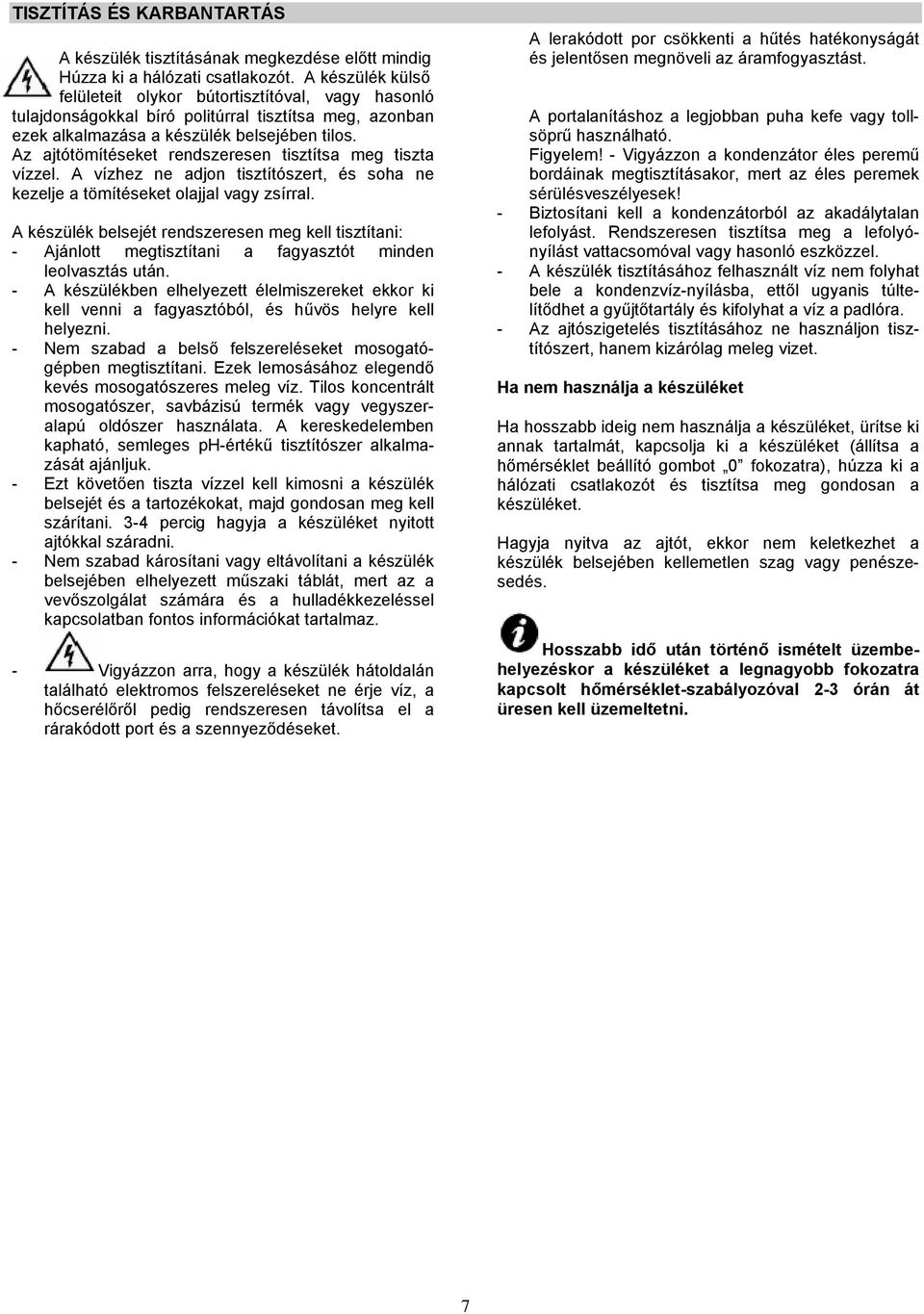 TISZTÍTÁS ÉS KARBANTARTÁS

A készülék tisztításának megkezdése előtt mindig Húzza ki a hálózati csatlakozót. A készülék külső felületeit olykor bútortisztítóval, vagy hasonló tulajdonságokkal bíró politúrral tisztítsa meg, azonban ezek alkalmazása a készülék belsejében tilos. Az ajtótömítéseket rendszeresen tisztítsa meg tiszta vízzel. A vízhez ne adjon tisztítószert, és soha ne kezelje a tömítéseket olajjal vagy zsírral.

A készülék belsejét rendszeresen meg kell tisztítani:
- Ajánlott megtisztítani a fagyasztót minden leolvasztás után.
- A készülékben elhelyezett élelmiszereket ekkor ki kell venni a fagyasztóból, és hűvös helyre kell helyezni.
- Nem szabad a belső felszereléseket mosogatógépben megtisztítani. Ezek lemosásához elegendő kevés mosogatószeres meleg víz. Tilos koncentrált mosogatószer, savbázisú termék vagy vegyszeralapú oldószer használata. A kereskedelemben kapható, semleges ph-értékű tisztítószer alkalmazását ajánljuk.
- Ezt követően tiszta vízzel kell kimosni a készülék belsejét és a tartozékokat, majd gondosan meg kell szárítani. 3-4 percig hagyja a készüléket nyitott ajtókkal száradni.
- Nem szabad károsítani vagy eltávolítani a készülék belsejében elhelyezett műszaki táblát, mert az a vevőszolgálat számára és a hulladékkezeléssel kapcsolatban fontos információkat tartalmaz.

- Vigyázzon arra, hogy a készülék hátoldalán található elektromos felszereléseket ne érje víz, a hőcserélőről pedig rendszeresen távolítsa el a rárakódott port és a szennyeződéseket.

A lerakódott por csökkenti a hűtés hatékonyságát és jelentősen megnöveli az áramfogyasztást.

A portalanításhoz a legjobban puha kefe vagy tollsöprű használható.
Figyelem! - Vigyázzon a kondenzátor éles peremű bordáinak megtisztításakor, mert az éles peremek sérülésveszélyesek!
- Biztosítani kell a kondenzátorból az akadálytalan lefolyást. Rendszeresen tisztítsa meg a lefolyónyílást vattacsomóval vagy hasonló eszközzel.
- A készülék tisztításához felhasznált víz nem folyhat bele a kondenzvíz-nyílásba, ettől ugyanis túltelítődhet a gyűjtőtartály és kifolyhat a víz a padlóra.
- Az ajtószigetelés tisztításához ne használjon tisztítószert, hanem kizárólag meleg vizet.

Ha nem használja a készüléket

Ha hosszabb ideig nem használja a készüléket, ürítse ki annak tartalmát, kapcsolja ki a készüléket (állítsa a hőmérséklet beállító gombot „0” fokozatra), húzza ki a hálózati csatlakozót és tisztítsa meg gondosan a készüléket.

Hagyja nyitva az ajtót, ekkor nem keletkezhet a készülék belsejében kellemetlen szag vagy penészesedés.

Hosszabb idő után történő ismételt üzembehelyezéskor a készüléket a legnagyobb fokozatra kapcsolt hőmérséklet-szabályozóval 2-3 órán át üresen kell üzemeltetni.

7